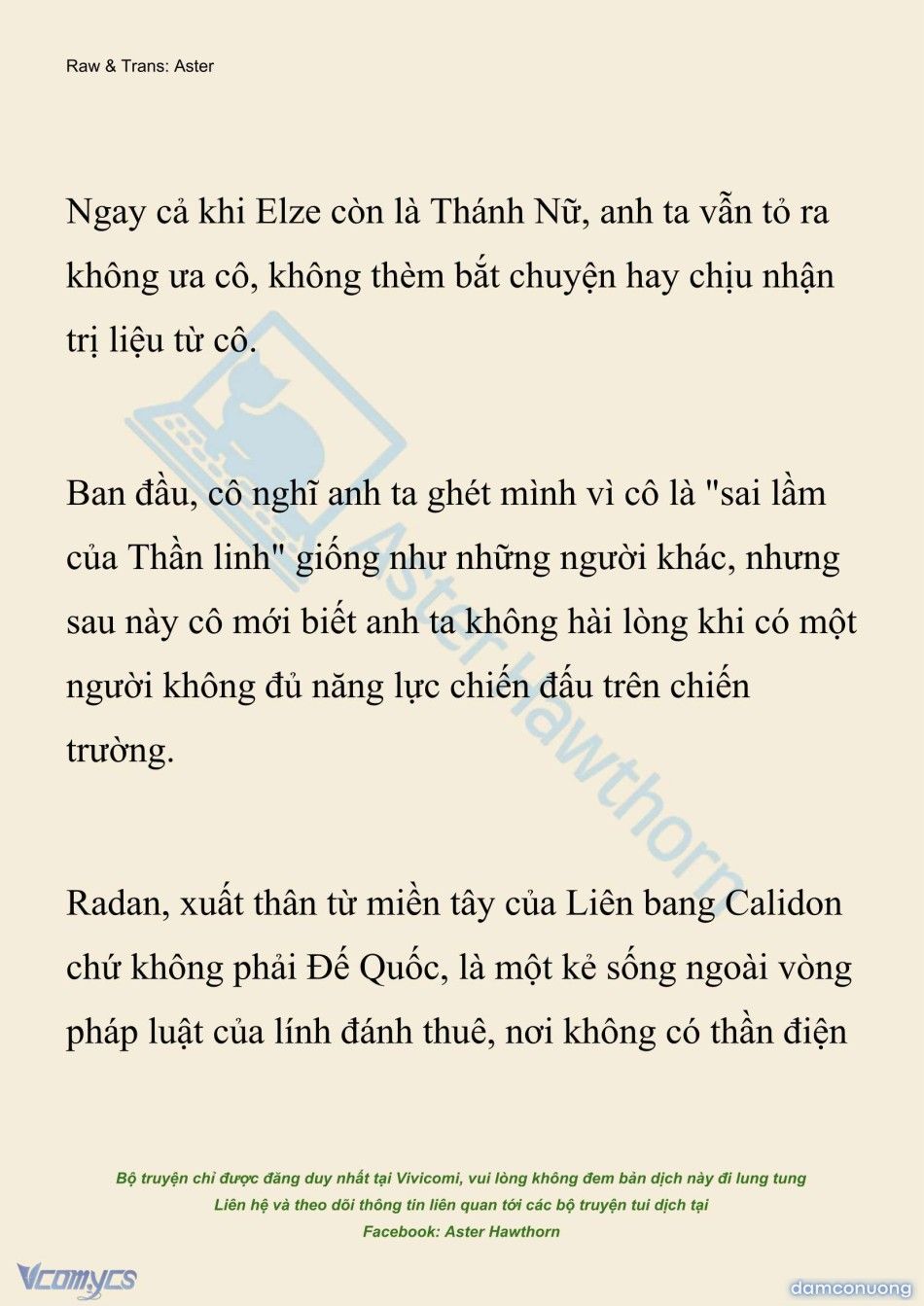 Raw & Trans: Aster

Ngay cả khi Elze còn là Thánh Nữ, anh ta vẫn tỏ ra không ưa cô, không thèm bắt chuyện hay chịu nhận trị liệu từ cô.

Ban đầu, cô nghĩ anh ta ghét mình vì cô là "sai lầm của Thần linh" giống như những người khác, nhưng sau này cô mới biết anh ta không hài lòng khi có một người không đủ năng lực chiến đấu trên chiến trường.

Radan, xuất thân từ miền tây của Liên bang Calidon chứ không phải Đế Quốc, là một kẻ sống ngoài vòng pháp luật của lính đánh thuê, nơi không có thần điện

Aster Hawthorn

Bộ truyện chỉ được đăng duy nhất tại Vivicomi, vui lòng không đem bản dịch này đi lung tung
Liên hệ và theo dõi thông tin liên quan tới các bộ truyện tui dịch tại
Facebook: Aster Hawthorn

Vcomycs

damconuong